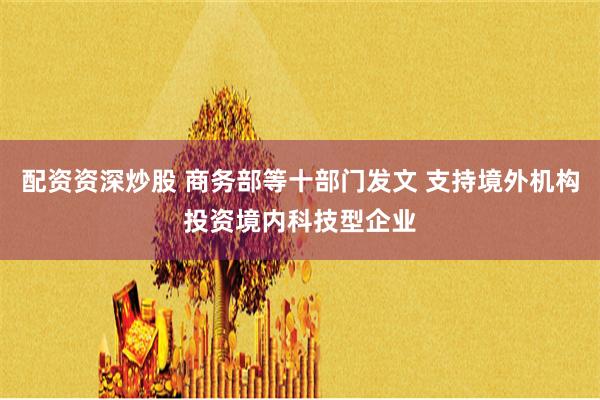 配资资深炒股 商务部等十部门发文 支持境外机构投资境内科技型企业